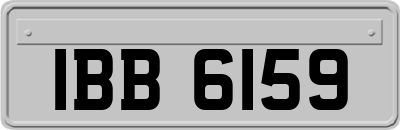 IBB 6159